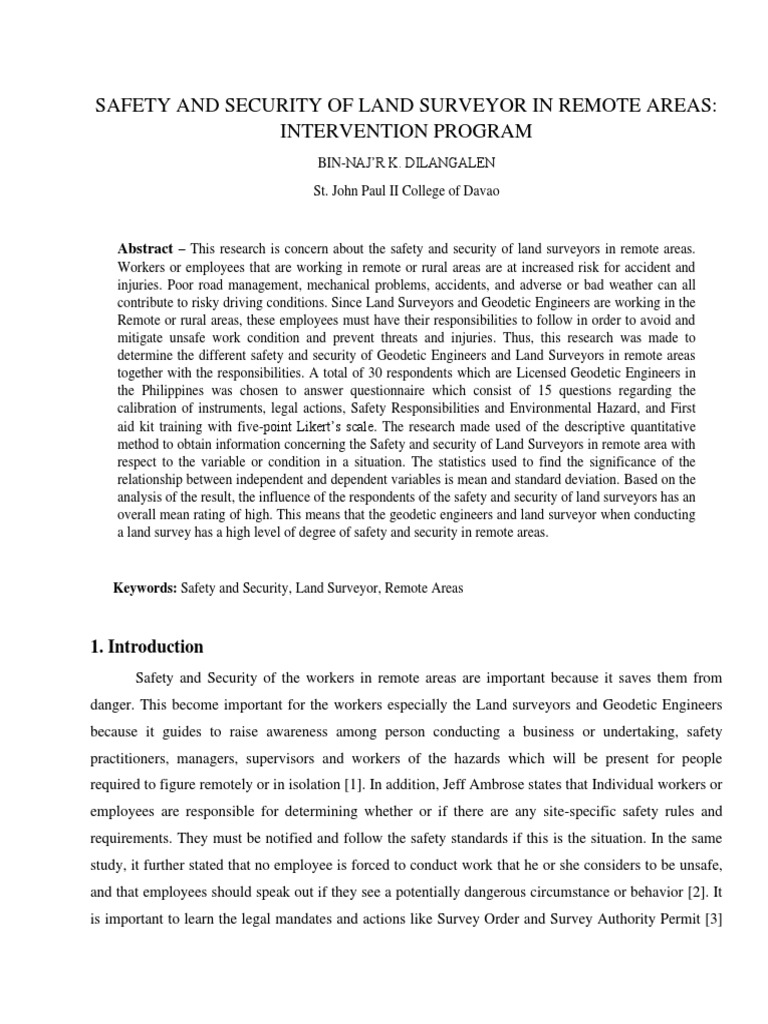 SAFETY AND SECURITY OF LAND SURVEYOR IN REMOTE AREAS: INTERVENTION PROGRAM

BIN-NAJ'R K. DILANGALEN

St. John Paul II College of Davao

**Abstract –** This research is concern about the safety and security of land surveyors in remote areas. Workers or employees that are working in remote or rural areas are at increased risk for accident and injuries. Poor road management, mechanical problems, accidents, and adverse or bad weather can all contribute to risky driving conditions. Since Land Surveyors and Geodetic Engineers are working in the Remote or rural areas, these employees must have their responsibilities to follow in order to avoid and mitigate unsafe work condition and prevent threats and injuries. Thus, this research was made to determine the different safety and security of Geodetic Engineers and Land Surveyors in remote areas together with the responsibilities. A total of 30 respondents which are Licensed Geodetic Engineers in the Philippines was chosen to answer questionnaire which consist of 15 questions regarding the calibration of instruments, legal actions, Safety Responsibilities and Environmental Hazard, and First aid kit training with five-point Likert's scale. The research made used of the descriptive quantitative method to obtain information concerning the Safety and security of Land Surveyors in remote area with respect to the variable or condition in a situation. The statistics used to find the significance of the relationship between independent and dependent variables is mean and standard deviation. Based on the analysis of the result, the influence of the respondents of the safety and security of land surveyors has an overall mean rating of high. This means that the geodetic engineers and land surveyor when conducting a land survey has a high level of degree of safety and security in remote areas.

**Keywords:** Safety and Security, Land Surveyor, Remote Areas

**1. Introduction**

Safety and Security of the workers in remote areas are important because it saves them from danger. This become important for the workers especially the Land surveyors and Geodetic Engineers because it guides to raise awareness among person conducting a business or undertaking, safety practitioners, managers, supervisors and workers of the hazards which will be present for people required to figure remotely or in isolation [1]. In addition, Jeff Ambrose states that Individual workers or employees are responsible for determining whether or if there are any site-specific safety rules and requirements. They must be notified and follow the safety standards if this is the situation. In the same study, it further stated that no employee is forced to conduct work that he or she considers to be unsafe, and that employees should speak out if they see a potentially dangerous circumstance or behavior [2]. It is important to learn the legal mandates and actions like Survey Order and Survey Authority Permit [3]